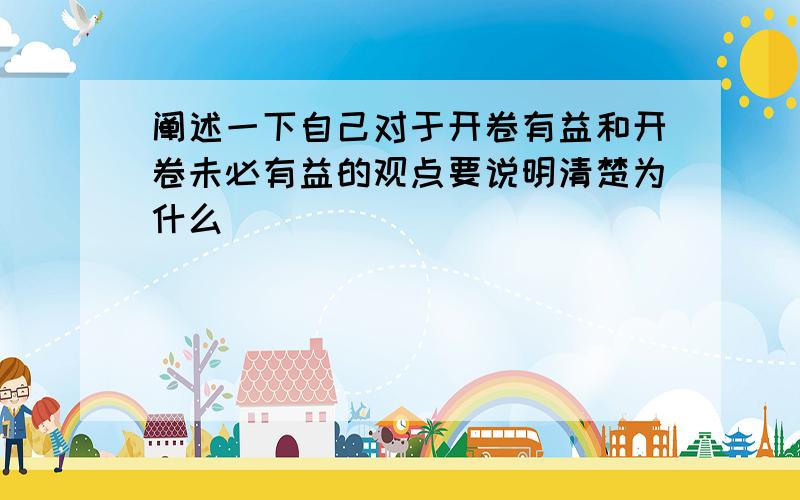 阐述一下自己对于开卷有益和开卷未必有益的观点要说明清楚为什么